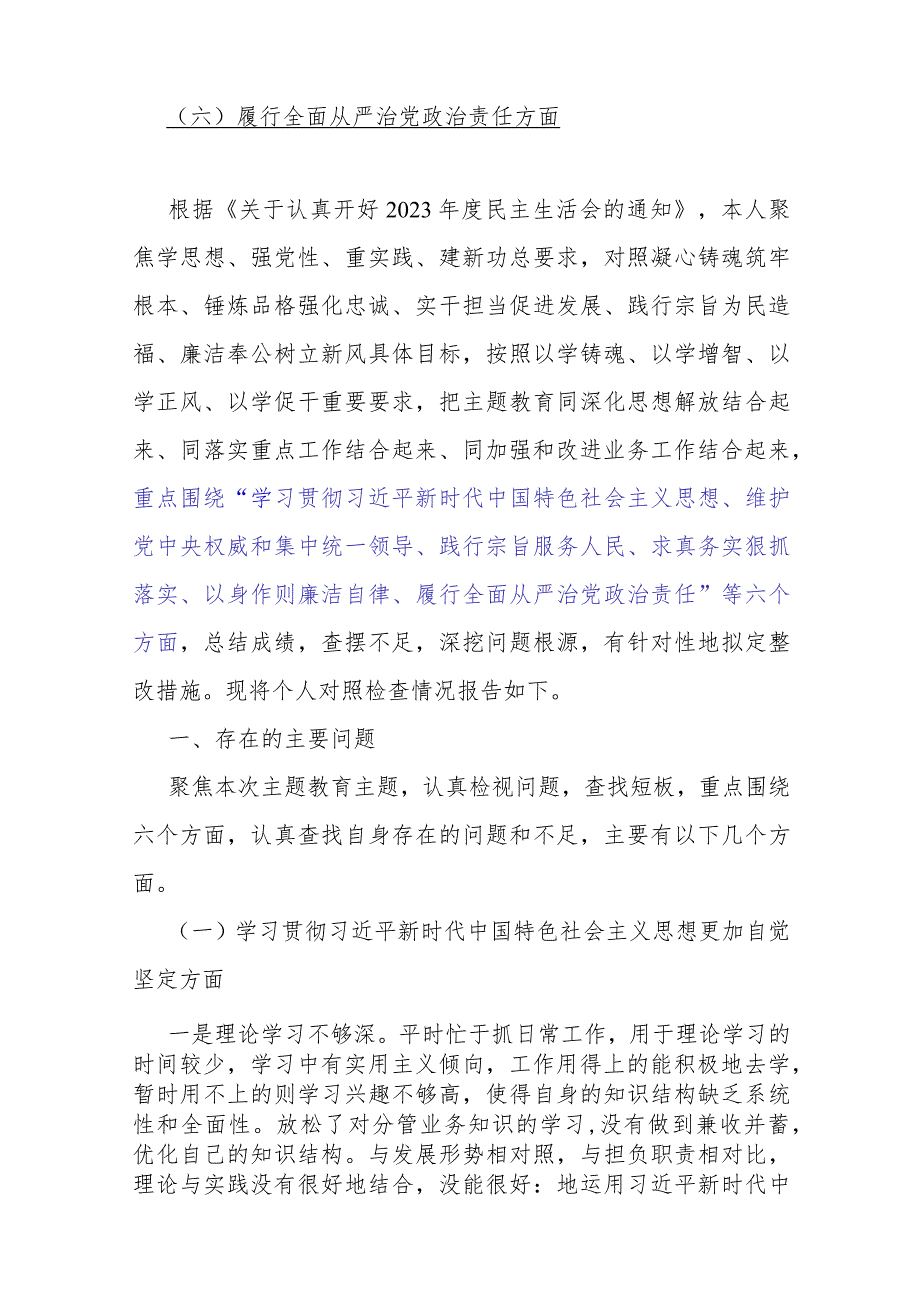 （六）履行全面从严治党政治责任方面

根据《关于认真开好2023年度民主生活会的通知》，本人聚焦学思想、强党性、重实践、建新功总要求，对照凝心铸魂筑牢根本、锤炼品格强化忠诚、实干担当促进发展、践行宗旨为民造福、廉洁奉公树立新风具体目标，按照以学铸魂、以学增智、以学正风、以学促干重要要求，把主题教育同深化思想解放结合起来、同落实重点工作结合起来、同加强和改进业务工作结合起来，重点围绕“学习贯彻习近平新时代中国特色社会主义思想、维护党中央权威和集中统一领导、践行宗旨服务人民、求真务实狠抓落实、以身作则廉洁自律、履行全面从严治党政治责任”等六个方面，总结成绩，查摆不足，深挖问题根源，有针对性地拟定整改措施。现将个人对照检查情况报告如下。

一、存在的主要问题

聚焦本次主题教育主题，认真检视问题，查找短板，重点围绕六个方面，认真查找自身存在的问题和不足，主要有以下几个方面。

（一）学习贯彻习近平新时代中国特色社会主义思想更加自觉坚定方面

一是理论学习不够深。平时忙于抓日常工作，用于理论学习的时间较少，学习中有实用主义倾向，工作用得上的能积极地去学，暂时用不上的则学习兴趣不够高，使得自身的知识结构缺乏系统性和全面性。放松了对分管业务知识的学习，没有做到兼收并蓄，优化自己的知识结构。与发展形势相对照，与担负职责相对比，理论与实践没有很好地结合，没能很好：地运用习近平新时代中